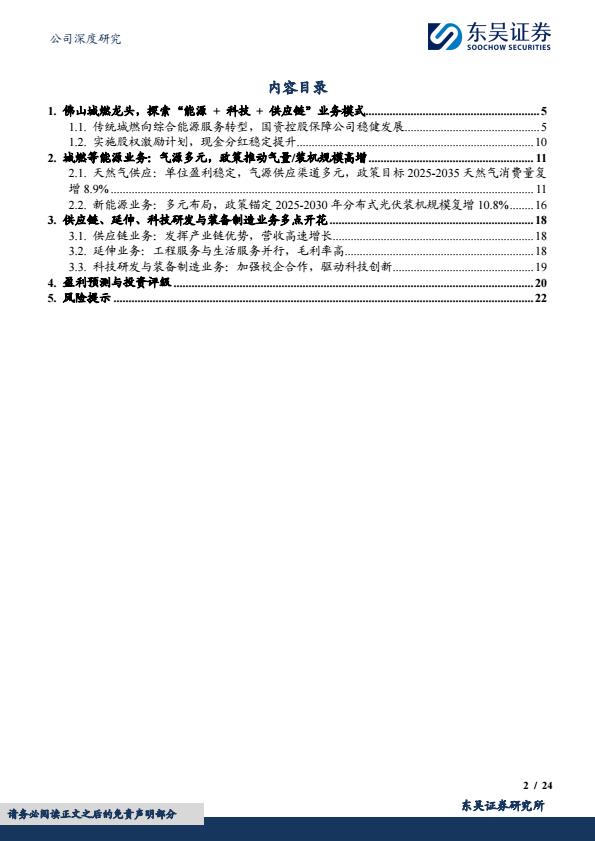 公司深度研究

东吴证券
SOOCHOW SECURITIES

内容目录

1. 佛山城燃龙头，探索“能源 + 科技 + 供应链”业务模式 ........ 5
1.1. 传统城燃向综合能源服务转型，国资控股保障公司稳健发展 ........ 5
1.2. 实施股权激励计划，现金分红稳定提升 ........ 10
2. 城燃等能源业务：气源多元，政策推动气量/装机规模高增 ........ 11
2.1. 天然气供应：单位盈利稳定，气源供应渠道多元，政策目标 2025-2035 天然气消费量复增 8.9% ........ 11
2.2. 新能源业务：多元布局，政策锚定 2025-2030 年分布式光伏装机规模复增 10.8% ........ 16
3. 供应链、延伸、科技研发与装备制造业务多点开花 ........ 18
3.1. 供应链业务：发挥产业链优势，营收高速增长 ........ 18
3.2. 延伸业务：工程服务与生活服务并行，毛利率高 ........ 18
3.3. 科技研发与装备制造业务：加强校企合作，驱动科技创新 ........ 19
4. 盈利预测与投资评级 ........ 20
5. 风险提示 ........ 22

2 / 24

请务必阅读正文之后的免责声明部分

东吴证券研究所